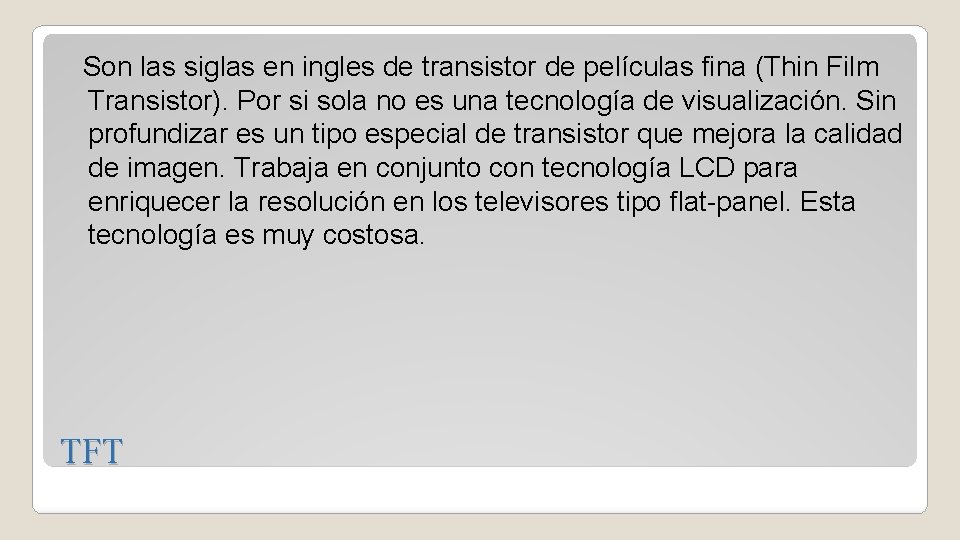 Son las siglas en ingles de transistor de películas fina (Thin Film Transistor). Por si sola no es una tecnología de visualización. Sin profundizar es un tipo especial de transistor que mejora la calidad de imagen. Trabaja en conjunto con tecnología LCD para enriquecer la resolución en los televisores tipo flat-panel. Esta tecnología es muy costosa.

TFT